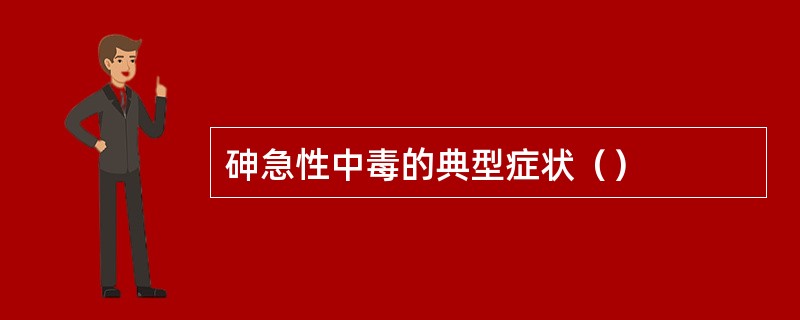 砷急性中毒的典型症状（）